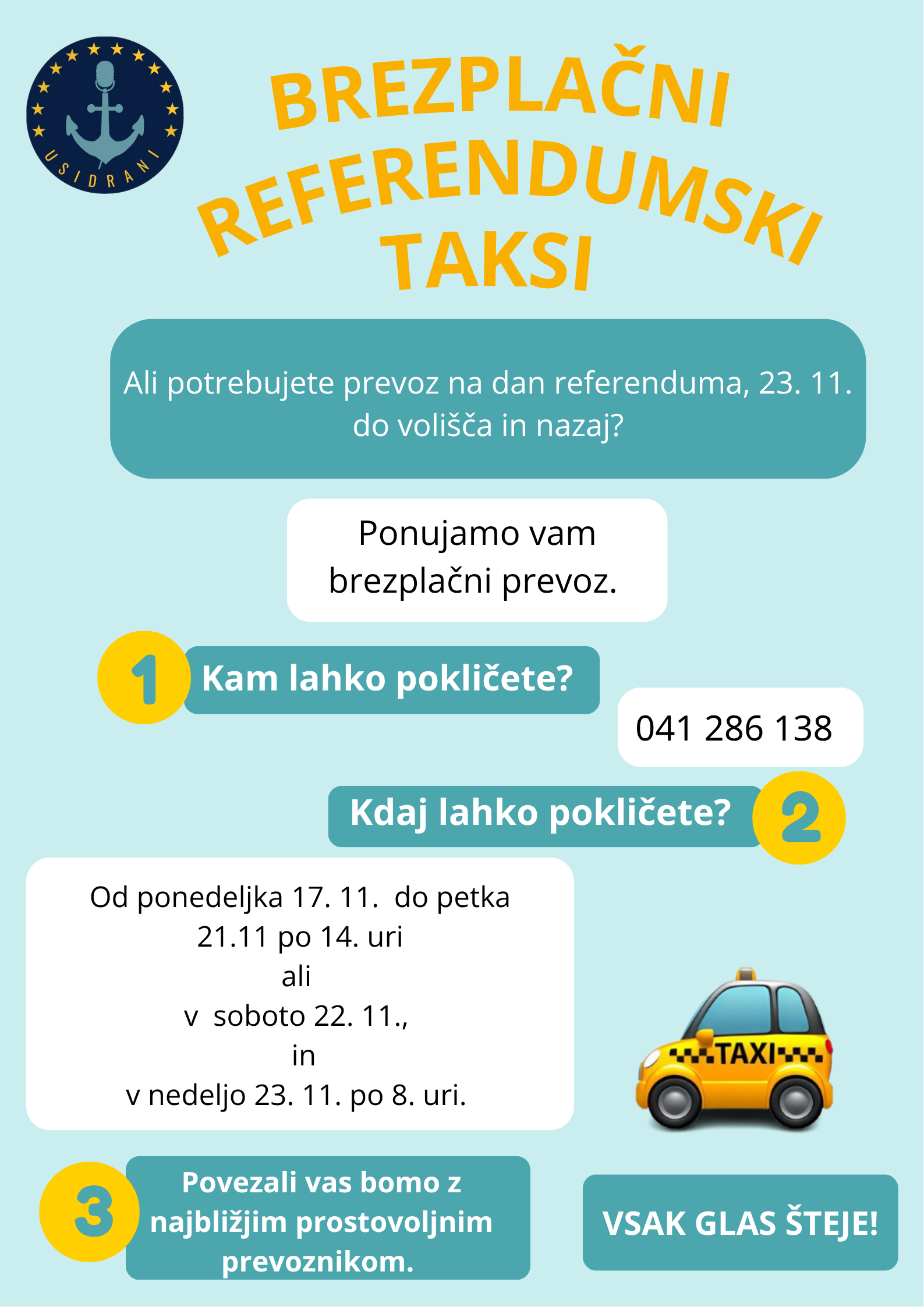 USIDRANI

BREZPLAČNI REFERENDUMSKI TAKSI

Ali potrebujete prevoz na dan referenduma, 23. 11. do volišča in nazaj?

Ponujamo vam brezplačni prevoz.

1 Kam lahko pokličete?

041 286 138

Kdaj lahko pokličete? 2

Od ponedeljka 17. 11. do petka 21.11 po 14. uri
ali
v soboto 22. 11.,
in
v nedeljo 23. 11. po 8. uri.

TAXI

3 Povezali vas bomo z najbližjim prostovoljnim prevoznikom.

VSAK GLAS ŠTEJE!